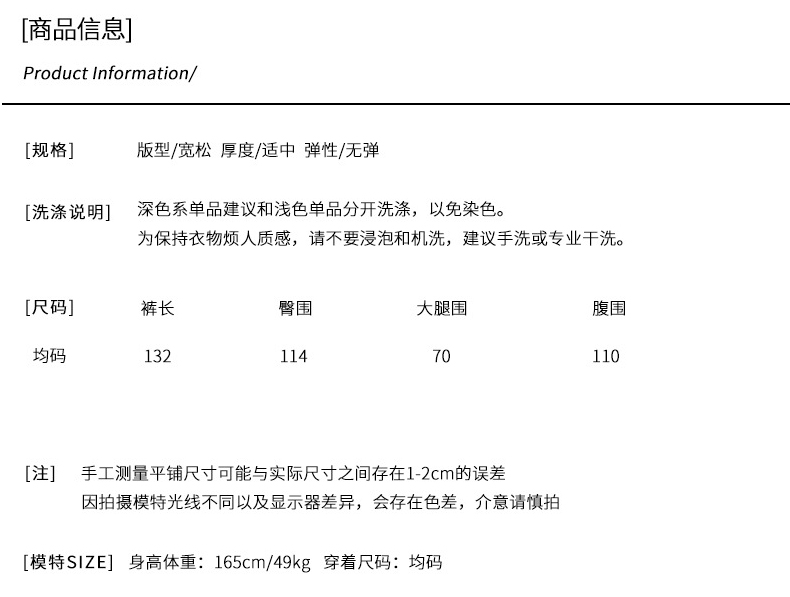 [商品信息]

Product Information/

[规格] 版型/宽松 厚度/适中 弹性/无弹

[洗涤说明] 深色系单品建议和浅色单品分开洗涤，以免染色。
为保持衣物烦人质感，请不要浸泡和机洗，建议手洗或专业干洗。

| [尺码] | 裤长 | 臀围 | 大腿围 | 腹围 |
|---|---|---|---|---|
| 均码 | 132 | 114 | 70 | 110 |

[注] 手工测量平铺尺寸可能与实际尺寸之间存在1-2cm的误差
因拍摄模特光线不同以及显示器差异，会存在色差，介意请慎拍

[模特SIZE] 身高体重：165cm/49kg 穿着尺码：均码